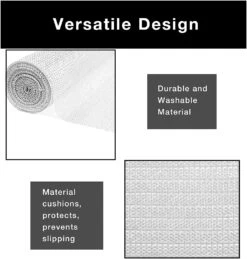 Versatile Design

Durable and Washable Material

Material cushions, protects, prevents slipping